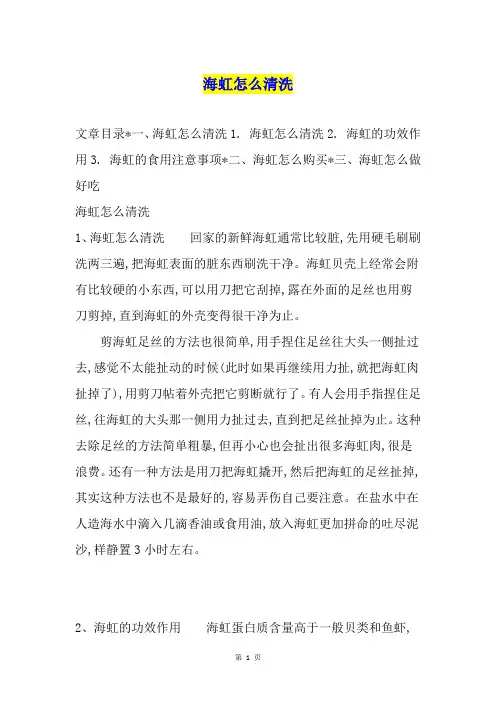 海虹怎么清洗

文章目录*一、海虹怎么清洗 1. 海虹怎么清洗 2. 海虹的功效作用 3. 海虹的食用注意事项*二、海虹怎么购买*三、海虹怎么做好吃

海虹怎么清洗

1、海虹怎么清洗　　回家的新鲜海虹通常比较脏,先用硬毛刷刷洗两三遍,把海虹表面的脏东西刷洗干净。海虹贝壳上经常会附有比较硬的小东西,可以用刀把它刮掉,露在外面的足丝也用剪刀剪掉,直到海虹的外壳变得很干净为止。

剪海虹足丝的方法也很简单,用手捏住足丝往大头一侧扯过去,感觉不太能扯动的时候(此时如果再继续用力扯,就把海虹肉扯掉了),用剪刀帖着外壳把它剪断就行了。有人会用手指捏住足丝,往海虹的大头那一侧用力扯过去,直到把足丝扯掉为止。这种去除足丝的方法简单粗暴,但再小心也会扯出很多海虹肉,很是浪费。还有一种方法是用刀把海虹撬开,然后把海虹的足丝扯掉,其实这种方法也不是最好的,容易弄伤自己要注意。在盐水中在人造海水中滴入几滴香油或食用油,放入海虹更加拼命的吐尽泥沙,样静置 3 小时左右。

2、海虹的功效作用　　海虹蛋白质含量高于一般贝类和鱼虾,

第 1 页